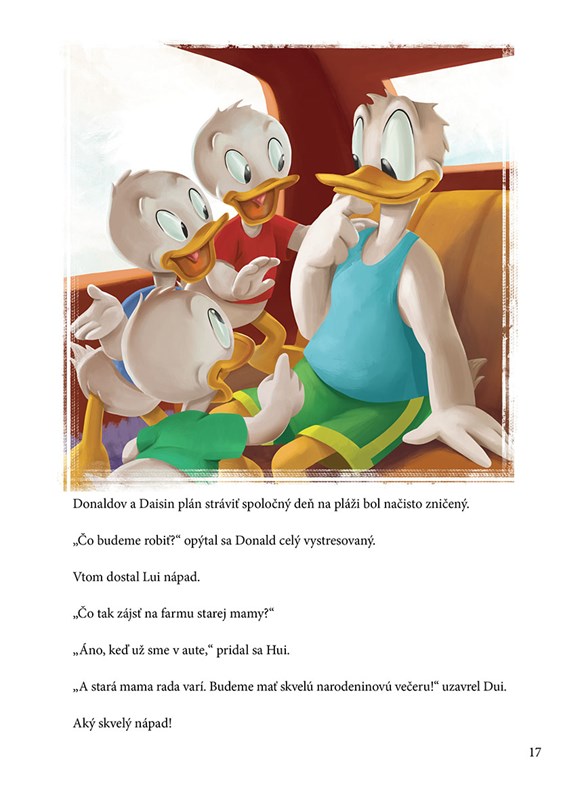 Donaldov a Daisin plán stráviť spoločný deň na pláži bol načisto zničený.

„Čo budeme robiť?“ opýtal sa Donald celý vystresovaný.

Vtom dostal Lui nápad.

„Čo tak zájsť na farmu starej mamy?“

„Áno, keď už sme v aute,“ pridal sa Hui.

„A stará mama rada varí. Budeme mať skvelú narodeninovú večeru!“ uzavrel Dui.

Aký skvelý nápad!

17